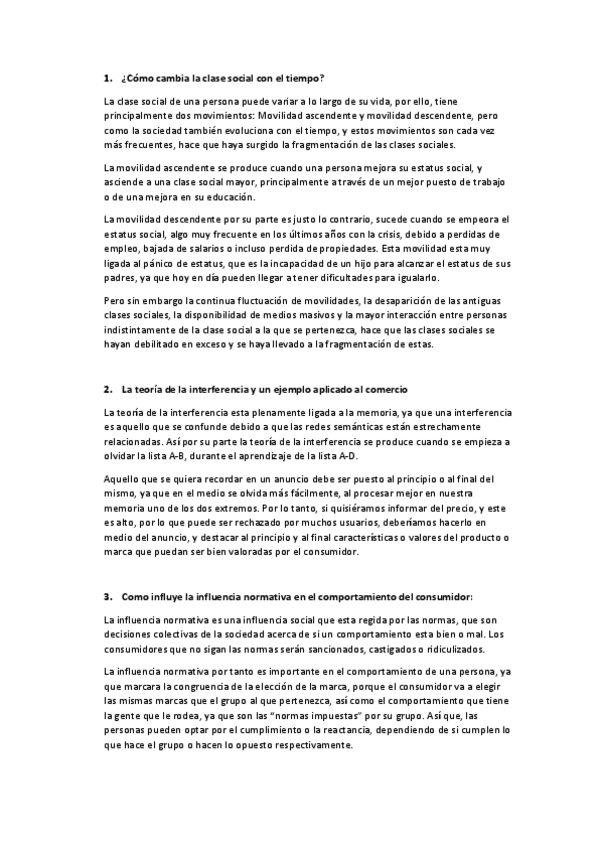 1. ¿Cómo cambia la clase social con el tiempo?

La clase social de una persona puede variar a lo largo de su vida, por ello, tiene principalmente dos movimientos: Movilidad ascendente y movilidad descendente, pero como la sociedad también evoluciona con el tiempo, y estos movimientos son cada vez más frecuentes, hace que haya surgido la fragmentación de las clases sociales.

La movilidad ascendente se produce cuando una persona mejora su estatus social, y asciende a una clase social mayor, principalmente a través de un mejor puesto de trabajo o de una mejora en su educación.

La movilidad descendente por su parte es justo lo contrario, sucede cuando se empeora el estatus social, algo muy frecuente en los últimos años con la crisis, debido a perdidas de empleo, bajada de salarios o incluso perdida de propiedades. Esta movilidad esta muy ligada al pánico de estatus, que es la incapacidad de un hijo para alcanzar el estatus de sus padres, ya que hoy en día pueden llegar a tener dificultades para igualarlo.

Pero sin embargo la continua fluctuación de movilidades, la desaparición de las antiguas clases sociales, la disponibilidad de medios masivos y la mayor interacción entre personas indistintamente de la clase social a la que se pertenezca, hace que las clases sociales se hayan debilitado en exceso y se haya llevado a la fragmentación de estas.

2. La teoría de la interferencia y un ejemplo aplicado al comercio

La teoría de la interferencia esta plenamente ligada a la memoria, ya que una interferencia es aquello que se confunde debido a que las redes semánticas están estrechamente relacionadas. Así por su parte la teoría de la interferencia se produce cuando se empieza a olvidar la lista A-B, durante el aprendizaje de la lista A-D.

Aquello que se quiera recordar en un anuncio debe ser puesto al principio o al final del mismo, ya que en el medio se olvida más fácilmente, al procesar mejor en nuestra memoria uno de los dos extremos. Por lo tanto, si quisiéramos informar del precio, y este es alto, por lo que puede ser rechazado por muchos usuarios, deberíamos hacerlo en medio del anuncio, y destacar al principio y al final características o valores del producto o marca que puedan ser bien valoradas por el consumidor.

3. Como influye la influencia normativa en el comportamiento del consumidor:

La influencia normativa es una influencia social que esta regida por las normas, que son decisiones colectivas de la sociedad acerca de si un comportamiento esta bien o mal. Los consumidores que no sigan las normas serán sancionados, castigados o ridiculizados.

La influencia normativa por tanto es importante en el comportamiento de una persona, ya que marcara la congruencia de la elección de la marca, porque el consumidor va a elegir las mismas marcas que el grupo al que pertenezca, así como el comportamiento que tiene la gente que le rodea, ya que son las "normas impuestas" por su grupo. Así que, las personas pueden optar por el cumplimiento o la reactancia, dependiendo de si cumplen lo que hace el grupo o hacen lo opuesto respectivamente.